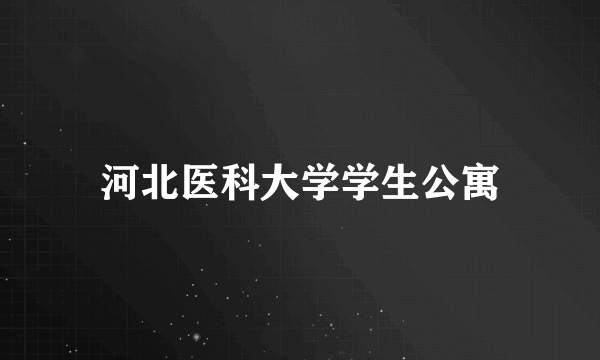 河北医科大学学生公寓